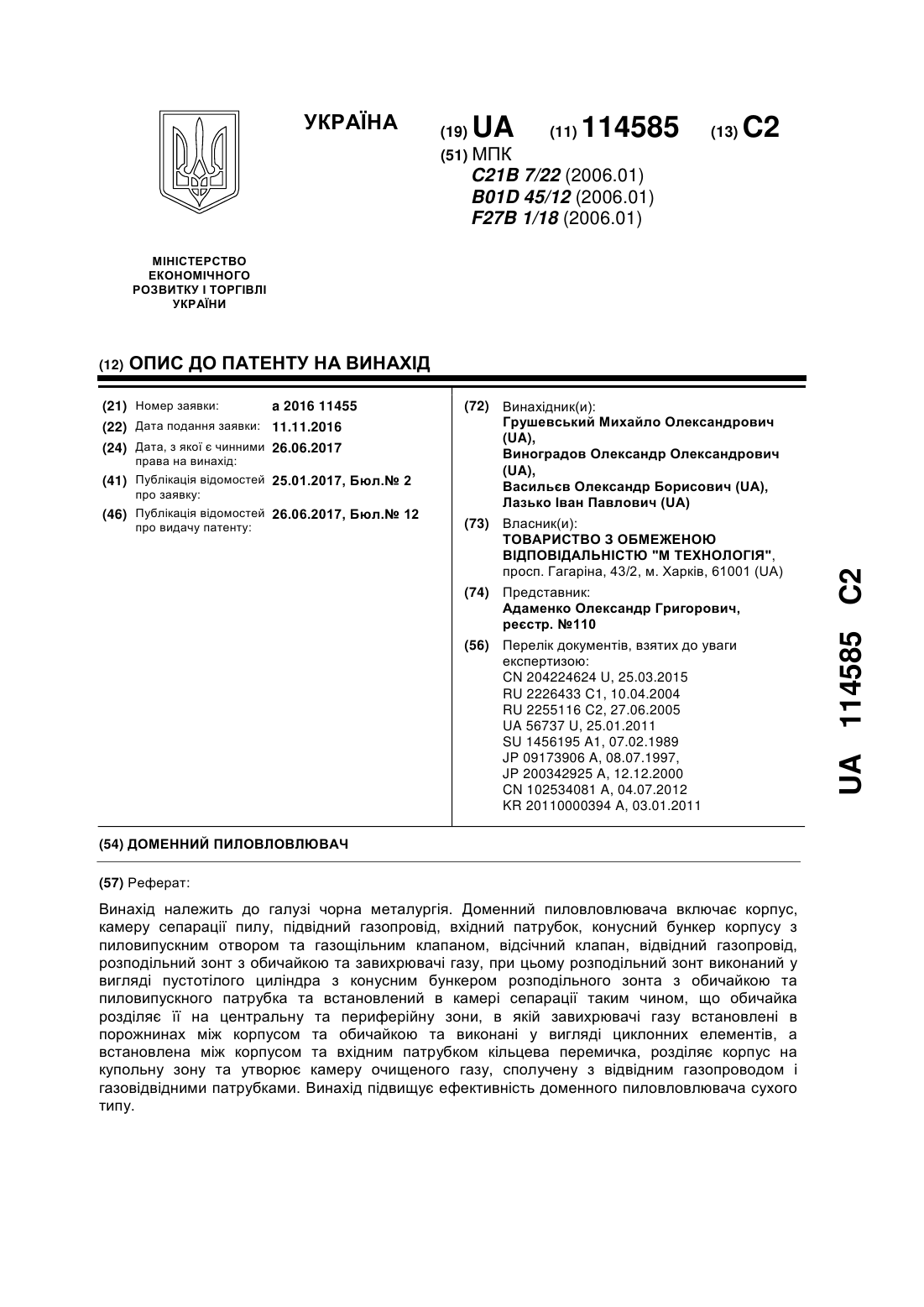 УКРАЇНА

(19) UA (11) 114585 (13) C2

(51) МПК
C21B 7/22 (2006.01)
B01D 45/12 (2006.01)
F27B 1/18 (2006.01)

МІНІСТЕРСТВО ЕКОНОМІЧНОГО РОЗВИТКУ І ТОРГІВЛІ УКРАЇНИ

(12) ОПИС ДО ПАТЕНТУ НА ВИНАХІД

(21) Номер заявки: a 2016 11455
(22) Дата подання заявки: 11.11.2016
(24) Дата, з якої є чинними права на винахід: 26.06.2017
(41) Публікація відомостей про заявку: 25.01.2017, Бюл.№ 2
(46) Публікація відомостей про видачу патенту: 26.06.2017, Бюл.№ 12

(72) Винахідник(и):
Грушевський Михайло Олександрович (UA),
Виноградов Олександр Олександрович (UA),
Васильєв Олександр Борисович (UA),
Лазько Іван Павлович (UA)

(73) Власник(и):
ТОВАРИСТВО З ОБМЕЖЕНОЮ ВІДПОВІДАЛЬНІСТЮ "М ТЕХНОЛОГІЯ",
просп. Гагаріна, 43/2, м. Харків, 61001 (UA)

(74) Представник:
Адаменко Олександр Григорович, реєстр. №110

(56) Перелік документів, взятих до уваги експертизою:
CN 204224624 U, 25.03.2015
RU 2226433 C1, 10.04.2004
RU 2255116 C2, 27.06.2005
UA 56737 U, 25.01.2011
SU 1456195 A1, 07.02.1989
JP 09173906 A, 08.07.1997,
JP 200342925 A, 12.12.2000
CN 102534081 A, 04.07.2012
KR 20110000394 A, 03.01.2011

UA 114585 C2

(54) ДОМЕННИЙ ПИЛОВЛОВЛЮВАЧ

(57) Реферат:

Винахід належить до галузі чорна металургія. Доменний пиловловлювача включає корпус, камеру сепарації пилу, підвідний газопровід, вхідний патрубок, конусний бункер корпусу з пиловипускним отвором та газощільним клапаном, відсічний клапан, відвідний газопровід, розподільний зонт з обичайкою та завихрювачі газу, при цьому розподільний зонт виконаний у вигляді пустотілого циліндра з конусним бункером розподільного зонта з обичайкою та пиловипускного патрубка та встановлений в камері сепарації таким чином, що обичайка розділяє її на центральну та периферійну зони, в якій завихрювачі газу встановлені в порожнинах між корпусом та обичайкою та виконані у вигляді циклонних елементів, а встановлена між корпусом та вхідним патрубком кільцева перемичка, розділяє корпус на купольну зону та утворює камеру очищеного газу, сполучену з відвідним газопроводом і газовідвідними патрубками. Винахід підвищує ефективність доменного пиловловлювача сухого типу.